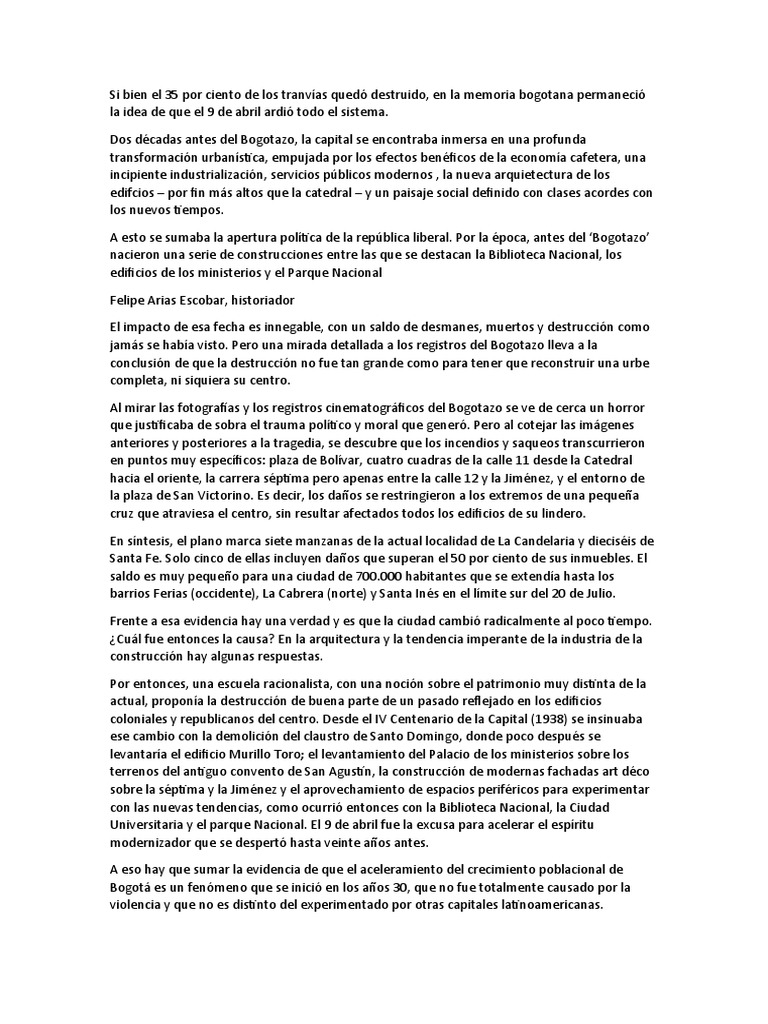 Si bien el 35 por ciento de los tranvías quedó destruido, en la memoria bogotana permaneció la idea de que el 9 de abril ardió todo el sistema.

Dos décadas antes del Bogotazo, la capital se encontraba inmersa en una profunda transformación urbanística, empujada por los efectos benéficos de la economía cafetera, una incipiente industrialización, servicios públicos modernos , la nueva arquietectura de los edifcios – por fin más altos que la catedral – y un paisaje social definido con clases acordes con los nuevos tiempos.

A esto se sumaba la apertura política de la república liberal. Por la época, antes del 'Bogotazo' nacieron una serie de construcciones entre las que se destacan la Biblioteca Nacional, los edificios de los ministerios y el Parque Nacional

Felipe Arias Escobar, historiador

El impacto de esa fecha es innegable, con un saldo de desmanes, muertos y destrucción como jamás se había visto. Pero una mirada detallada a los registros del Bogotazo lleva a la conclusión de que la destrucción no fue tan grande como para tener que reconstruir una urbe completa, ni siquiera su centro.

Al mirar las fotografías y los registros cinematográficos del Bogotazo se ve de cerca un horror que justificaba de sobra el trauma político y moral que generó. Pero al cotejar las imágenes anteriores y posteriores a la tragedia, se descubre que los incendios y saqueos transcurrieron en puntos muy específicos: plaza de Bolívar, cuatro cuadras de la calle 11 desde la Catedral hacia el oriente, la carrera séptima pero apenas entre la calle 12 y la Jiménez, y el entorno de la plaza de San Victorino. Es decir, los daños se restringieron a los extremos de una pequeña cruz que atraviesa el centro, sin resultar afectados todos los edificios de su lindero.

En síntesis, el plano marca siete manzanas de la actual localidad de La Candelaria y dieciséis de Santa Fe. Solo cinco de ellas incluyen daños que superan el 50 por ciento de sus inmuebles. El saldo es muy pequeño para una ciudad de 700.000 habitantes que se extendía hasta los barrios Ferias (occidente), La Cabrera (norte) y Santa Inés en el límite sur del 20 de Julio.

Frente a esa evidencia hay una verdad y es que la ciudad cambió radicalmente al poco tiempo. ¿Cuál fue entonces la causa? En la arquitectura y la tendencia imperante de la industria de la construcción hay algunas respuestas.

Por entonces, una escuela racionalista, con una noción sobre el patrimonio muy distinta de la actual, proponía la destrucción de buena parte de un pasado reflejado en los edificios coloniales y republicanos del centro. Desde el IV Centenario de la Capital (1938) se insinuaba ese cambio con la demolición del claustro de Santo Domingo, donde poco después se levantaría el edificio Murillo Toro; el levantamiento del Palacio de los ministerios sobre los terrenos del antiguo convento de San Agustín, la construcción de modernas fachadas art déco sobre la séptima y la Jiménez y el aprovechamiento de espacios periféricos para experimentar con las nuevas tendencias, como ocurrió entonces con la Biblioteca Nacional, la Ciudad Universitaria y el parque Nacional. El 9 de abril fue la excusa para acelerar el espíritu modernizador que se despertó hasta veinte años antes.

A eso hay que sumar la evidencia de que el aceleramiento del crecimiento poblacional de Bogotá es un fenómeno que se inició en los años 30, que no fue totalmente causado por la violencia y que no es distinto del experimentado por otras capitales latinoamericanas.